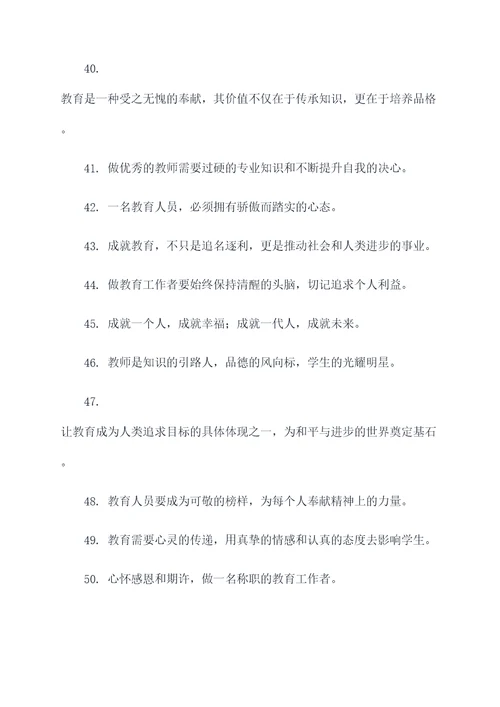 40.

教育是一种受之无愧的奉献，其价值不仅在于传承知识，更在于培养品格。

41. 做优秀的教师需要过硬的专业知识和不断提升自我的决心。

42. 一名教育人员，必须拥有骄傲而踏实的心态。

43. 成就教育，不只是追名逐利，更是推动社会和人类进步的事业。

44. 做教育工作者要始终保持清醒的头脑，切记追求个人利益。

45. 成就一个人，成就幸福；成就一代人，成就未来。

46. 教师是知识的引路人，品德的风向标，学生的光耀明星。

47.

让教育成为人类追求目标的具体体现之一，为和平与进步的世界奠定基石。

48. 教育人员要成为可敬的榜样，为每个人奉献精神上的力量。

49. 教育需要心灵的传递，用真挚的情感和认真的态度去影响学生。

50. 心怀感恩和期许，做一名称职的教育工作者。